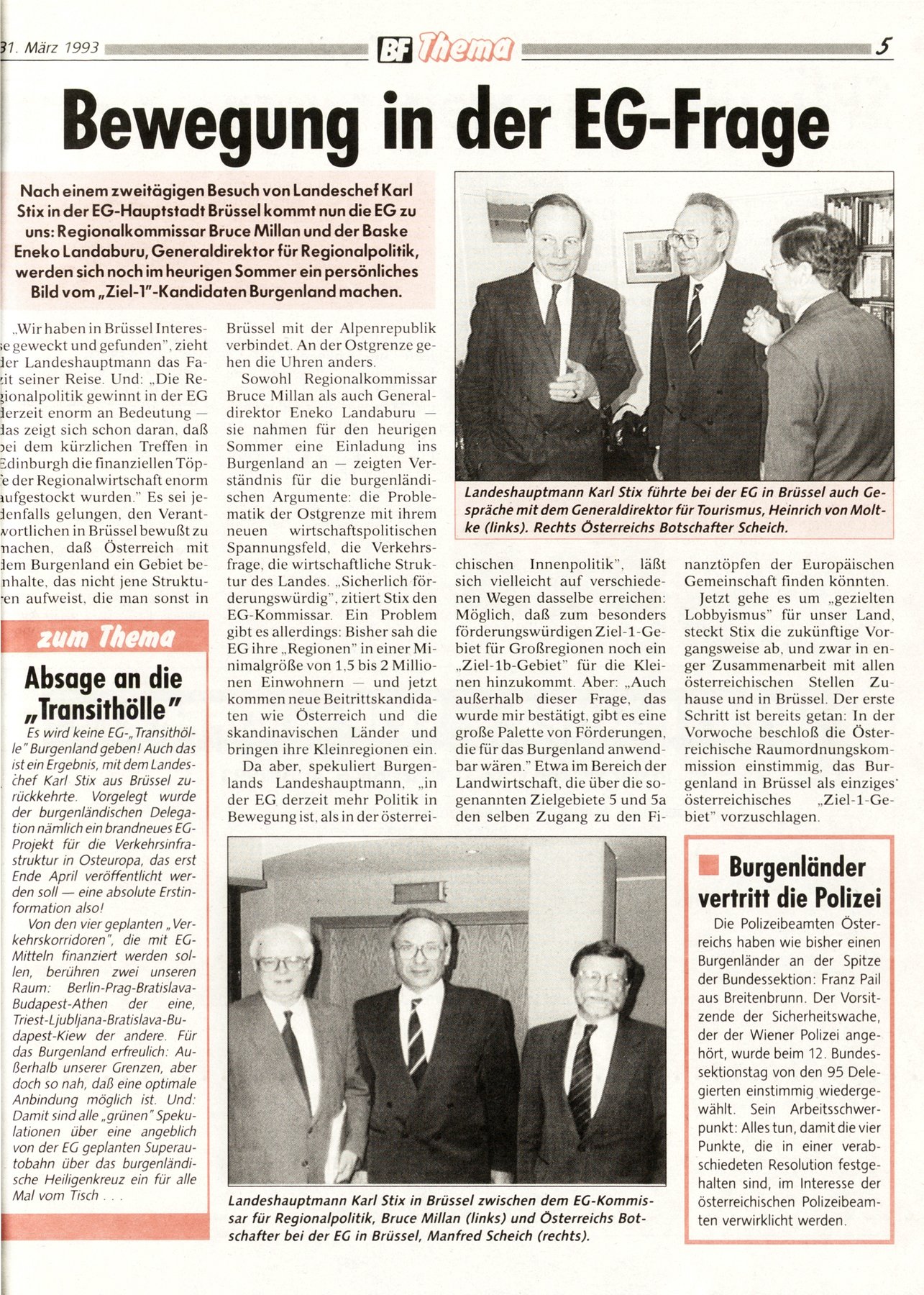 31. März 1993

BF Thema

5

Bewegung in der EG-Frage

Nach einem zweitägigen Besuch von Landeschef Karl Stix in der EG-Hauptstadt Brüssel kommt nun die EG zu uns: Regionalkommissar Bruce Millan und der Baske Eneko Landaburu, Generaldirektor für Regionalpolitik, werden sich noch im heurigen Sommer ein persönliches Bild vom „Ziel-1"-Kandidaten Burgenland machen.

„Wir haben in Brüssel Interesse geweckt und gefunden", zieht der Landeshauptmann das Fazit seiner Reise. Und: „Die Regionalpolitik gewinnt in der EG derzeit enorm an Bedeutung — das zeigt sich schon daran, daß bei dem kürzlichen Treffen in Edinburgh die finanziellen Töpfe der Regionalwirtschaft enorm aufgestockt wurden." Es sei jedenfalls gelungen, den Verantwortlichen in Brüssel bewußt zu machen, daß Österreich mit dem Burgenland ein Gebiet beinhalte, das nicht jene Strukturen aufweist, die man sonst in Brüssel mit der Alpenrepublik verbindet. An der Ostgrenze gehen die Uhren anders.

Sowohl Regionalkommissar Bruce Millan als auch Generaldirektor Eneko Landaburu — sie nahmen für den heurigen Sommer eine Einladung ins Burgenland an — zeigten Verständnis für die burgenländischen Argumente: die Problematik der Ostgrenze mit ihrem neuen wirtschaftspolitischen Spannungsfeld, die Verkehrsfrage, die wirtschaftliche Struktur des Landes. „Sicherlich förderungswürdig", zitiert Stix den EG-Kommissar. Ein Problem gibt es allerdings: Bisher sah die EG ihre „Regionen" in einer Minimalgröße von 1,5 bis 2 Millionen Einwohnern — und jetzt kommen neue Beitrittskandidaten wie Österreich und die skandinavischen Länder und bringen ihre Kleinregionen ein.

Da aber, spekuliert Burgenlands Landeshauptmann, „in der EG derzeit mehr Politik in Bewegung ist, als in der österreichischen Innenpolitik", läßt sich vielleicht auf verschiedenen Wegen dasselbe erreichen: Möglich, daß zum besonders förderungswürdigen Ziel-1-Gebiet für Großregionen noch ein „Ziel-1b-Gebiet" für die Kleinen hinzukommt. Aber: „Auch außerhalb dieser Frage, das wurde mir bestätigt, gibt es eine große Palette von Förderungen, die für das Burgenland anwendbar wären." Etwa im Bereich der Landwirtschaft, die über die sogenannten Zielgebiete 5 und 5a den selben Zugang zu den Finanztöpfen der Europäischen Gemeinschaft finden könnten.

Jetzt gehe es um „gezielten Lobbyismus" für unser Land, steckt Stix die zukünftige Vorgangsweise ab, und zwar in enger Zusammenarbeit mit allen österreichischen Stellen Zuhause und in Brüssel. Der erste Schritt ist bereits getan: In der Vorwoche beschloß die Österreichische Raumordnungskommission einstimmig, das Burgenland in Brüssel als einziges österreichisches „Ziel-1-Gebiet" vorzuschlagen.

Landeshauptmann Karl Stix führte bei der EG in Brüssel auch Gespräche mit dem Generaldirektor für Tourismus, Heinrich von Moltke (links). Rechts Österreichs Botschafter Scheich.

zum Thema

Absage an die „Transithölle"

Es wird keine EG-„Transithölle" Burgenland geben! Auch das ist ein Ergebnis, mit dem Landeschef Karl Stix aus Brüssel zurückkehrte. Vorgelegt wurde der burgenländischen Delegation nämlich ein brandneues EG-Projekt für die Verkehrsinfrastruktur in Osteuropa, das erst Ende April veröffentlicht werden soll — eine absolute Erstinformation also!

Von den vier geplanten „Verkehrskorridoren", die mit EG-Mitteln finanziert werden sollen, berühren zwei unseren Raum: Berlin-Prag-Bratislava-Budapest-Athen der eine, Triest-Ljubljana-Bratislava-Budapest-Kiew der andere. Für das Burgenland erfreulich: Außerhalb unserer Grenzen, aber doch so nah, daß eine optimale Anbindung möglich ist. Und: Damit sind alle „grünen" Spekulationen über eine angeblich von der EG geplanten Superautobahn über das burgenländische Heiligenkreuz ein für alle Mal vom Tisch . . .

Landeshauptmann Karl Stix in Brüssel zwischen dem EG-Kommissar für Regionalpolitik, Bruce Millan (links) und Österreichs Botschafter bei der EG in Brüssel, Manfred Scheich (rechts).

Burgenländer vertritt die Polizei

Die Polizeibeamten Österreichs haben wie bisher einen Burgenländer an der Spitze der Bundessektion: Franz Pail aus Breitenbrunn. Der Vorsitzende der Sicherheitswache, der der Wiener Polizei angehört, wurde beim 12. Bundessektionstag von den 95 Delegierten einstimmig wiedergewählt. Sein Arbeitsschwerpunkt: Alles tun, damit die vier Punkte, die in einer verabschiedeten Resolution festgehalten sind, im Interesse der österreichischen Polizeibeamten verwirklicht werden.